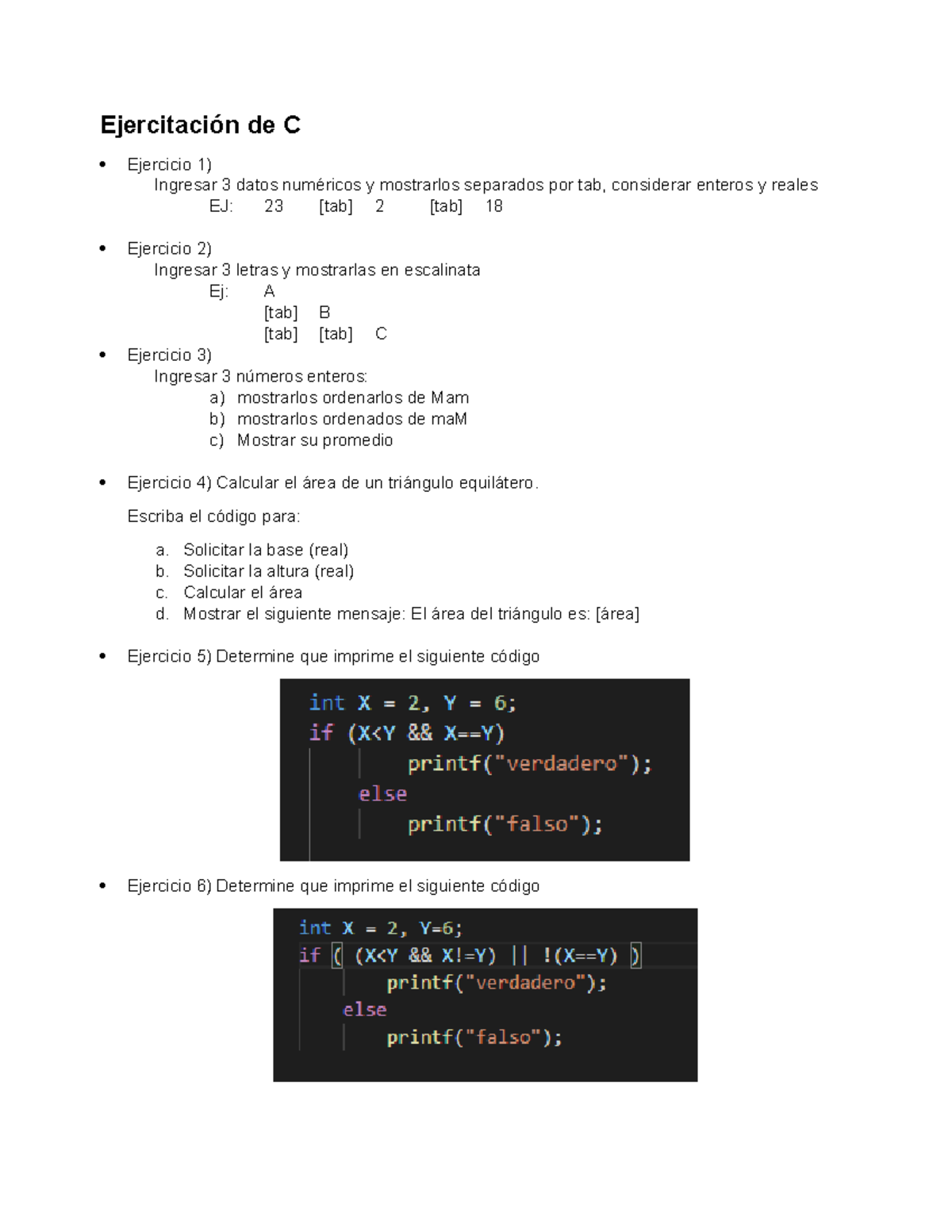 Ejercitación de C

• Ejercicio 1)
Ingresar 3 datos numéricos y mostrarlos separados por tab, considerar enteros y reales
EJ: 23 [tab] 2 [tab] 18

• Ejercicio 2)
Ingresar 3 letras y mostrarlas en escalinata
Ej: A
[tab] B
[tab] [tab] C

• Ejercicio 3)
Ingresar 3 números enteros:
a) mostrarlos ordenarlos de Mam
b) mostrarlos ordenados de maM
c) Mostrar su promedio

• Ejercicio 4) Calcular el área de un triángulo equilátero.

Escriba el código para:

a. Solicitar la base (real)
b. Solicitar la altura (real)
c. Calcular el área
d. Mostrar el siguiente mensaje: El área del triángulo es: [área]

• Ejercicio 5) Determine que imprime el siguiente código

int X = 2, Y = 6;
if (X<Y && X==Y)
printf("verdadero");
else
printf("falso");

• Ejercicio 6) Determine que imprime el siguiente código

int X = 2, Y=6;
if ( (X<Y && X!=Y) || !(X==Y) )
printf("verdadero");
else
printf("falso");